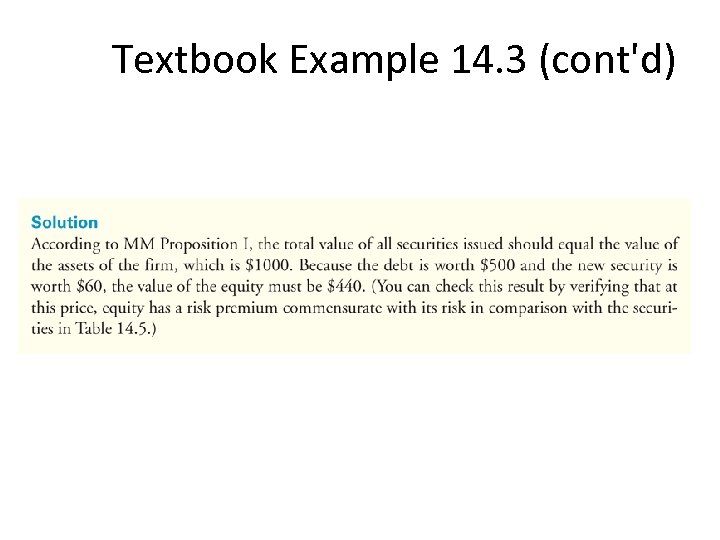 Textbook Example 14.3 (cont'd)

Solution

According to MM Proposition I, the total value of all securities issued should equal the value of the assets of the firm, which is $1000. Because the debt is worth $500 and the new security is worth $60, the value of the equity must be $440. (You can check this result by verifying that at this price, equity has a risk premium commensurate with its risk in comparison with the securities in Table 14.5.)